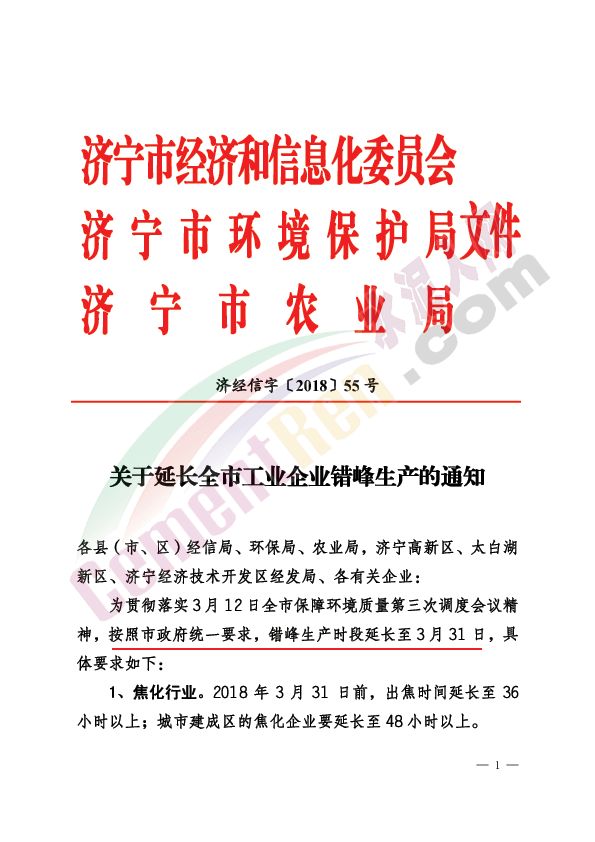 济宁市经济和信息化委员会
济宁市环境保护局文件
济宁市农业局

济经信字〔2018〕55号

关于延长全市工业企业错峰生产的通知

各县（市、区）经信局、环保局、农业局，济宁高新区、太白湖新区、济宁经济技术开发区经发局、各有关企业：

为贯彻落实3月12日全市保障环境质量第三次调度会议精神，按照市政府统一要求，错峰生产时段延长至3月31日，具体要求如下：

1、焦化行业。2018年3月31日前，出焦时间延长至36小时以上；城市建成区的焦化企业要延长至48小时以上。

— 1 —

CementRen.com 水泥人网